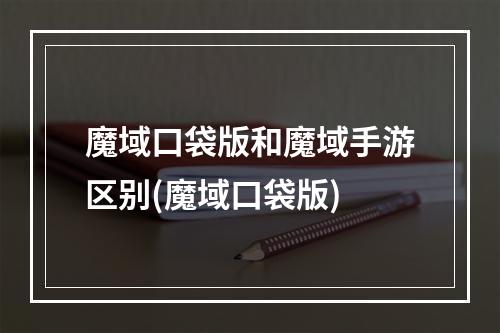 魔域口袋版和魔域手游区别(魔域口袋版)